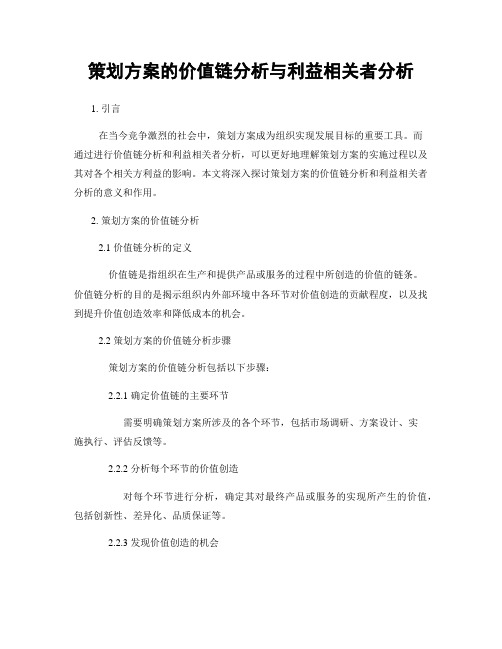 策划方案的价值链分析与利益相关者分析

1. 引言

在当今竞争激烈的社会中，策划方案成为组织实现发展目标的重要工具。而通过进行价值链分析和利益相关者分析，可以更好地理解策划方案的实施过程以及其对各个相关方利益的影响。本文将深入探讨策划方案的价值链分析和利益相关者分析的意义和作用。

2. 策划方案的价值链分析

2.1 价值链分析的定义

价值链是指组织在生产和提供产品或服务的过程中所创造的价值的链条。价值链分析的目的是揭示组织内外部环境中各环节对价值创造的贡献程度，以及找到提升价值创造效率和降低成本的机会。

2.2 策划方案的价值链分析步骤

策划方案的价值链分析包括以下步骤：

2.2.1 确定价值链的主要环节

需要明确策划方案所涉及的各个环节，包括市场调研、方案设计、实施执行、评估反馈等。

2.2.2 分析每个环节的价值创造

对每个环节进行分析，确定其对最终产品或服务的实现所产生的价值，包括创新性、差异化、品质保证等。

2.2.3 发现价值创造的机会